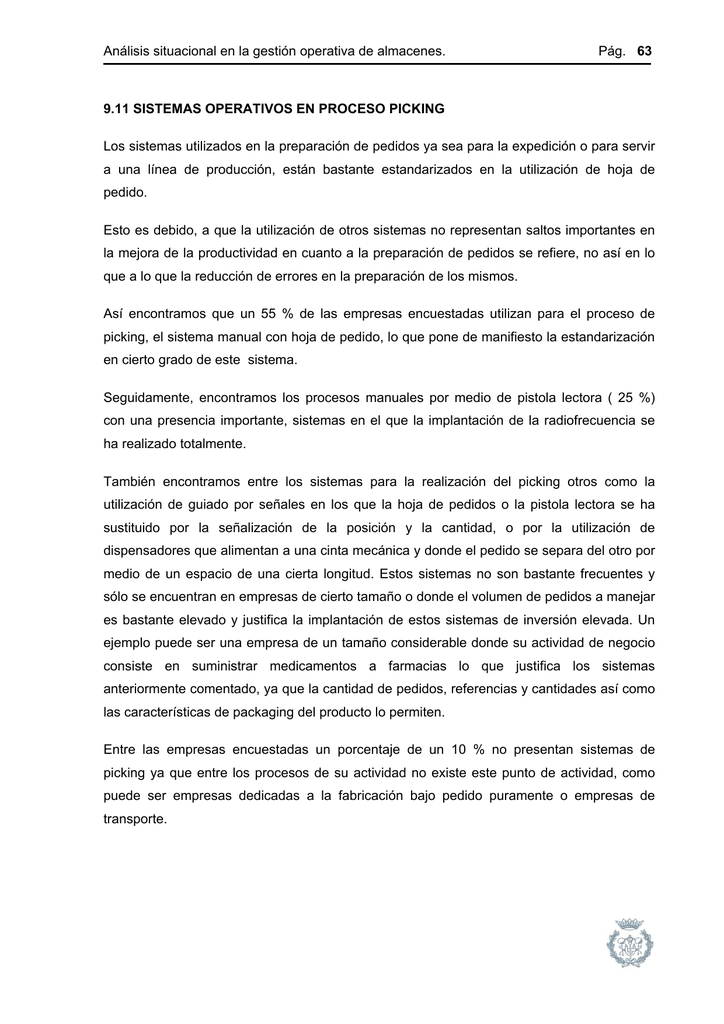 Análisis situacional en la gestión operativa de almacenes. Pág. 63

9.11 SISTEMAS OPERATIVOS EN PROCESO PICKING

Los sistemas utilizados en la preparación de pedidos ya sea para la expedición o para servir a una línea de producción, están bastante estandarizados en la utilización de hoja de pedido.

Esto es debido, a que la utilización de otros sistemas no representan saltos importantes en la mejora de la productividad en cuanto a la preparación de pedidos se refiere, no así en lo que a lo que la reducción de errores en la preparación de los mismos.

Así encontramos que un 55 % de las empresas encuestadas utilizan para el proceso de picking, el sistema manual con hoja de pedido, lo que pone de manifiesto la estandarización en cierto grado de este sistema.

Seguidamente, encontramos los procesos manuales por medio de pistola lectora ( 25 %) con una presencia importante, sistemas en el que la implantación de la radiofrecuencia se ha realizado totalmente.

También encontramos entre los sistemas para la realización del picking otros como la utilización de guiado por señales en los que la hoja de pedidos o la pistola lectora se ha sustituido por la señalización de la posición y la cantidad, o por la utilización de dispensadores que alimentan a una cinta mecánica y donde el pedido se separa del otro por medio de un espacio de una cierta longitud. Estos sistemas no son bastante frecuentes y sólo se encuentran en empresas de cierto tamaño o donde el volumen de pedidos a manejar es bastante elevado y justifica la implantación de estos sistemas de inversión elevada. Un ejemplo puede ser una empresa de un tamaño considerable donde su actividad de negocio consiste en suministrar medicamentos a farmacias lo que justifica los sistemas anteriormente comentado, ya que la cantidad de pedidos, referencias y cantidades así como las características de packaging del producto lo permiten.

Entre las empresas encuestadas un porcentaje de un 10 % no presentan sistemas de picking ya que entre los procesos de su actividad no existe este punto de actividad, como puede ser empresas dedicadas a la fabricación bajo pedido puramente o empresas de transporte.